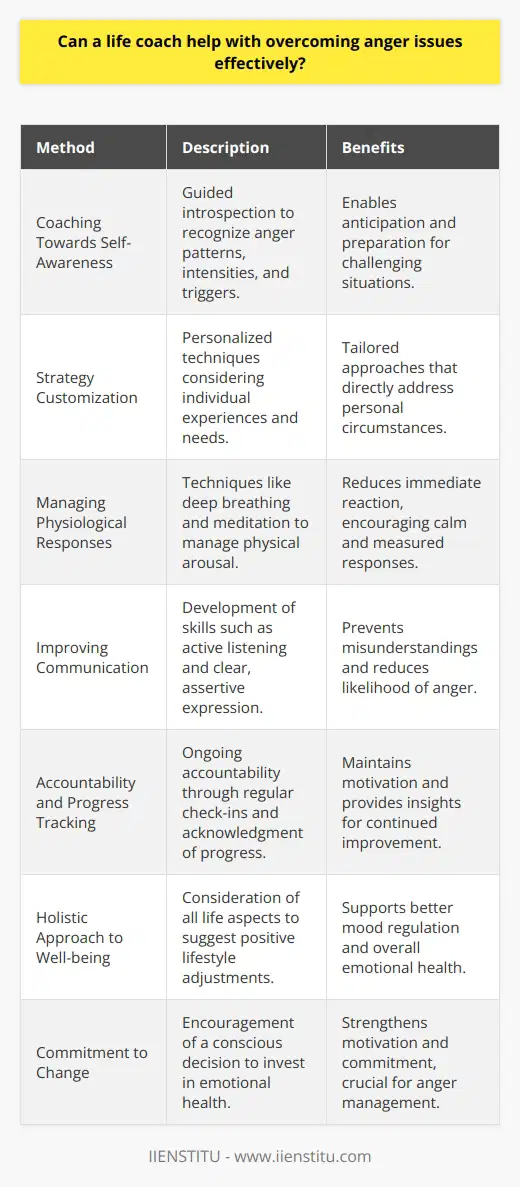 Can a life coach help with overcoming anger issues effectively?

| Method | Description | Benefits |
|---|---|---|
| Coaching Towards Self-Awareness | Guided introspection to recognize anger patterns, intensities, and triggers. | Enables anticipation and preparation for challenging situations. |
| Strategy Customization | Personalized techniques considering individual experiences and needs. | Tailored approaches that directly address personal circumstances. |
| Managing Physiological Responses | Techniques like deep breathing and meditation to manage physical arousal. | Reduces immediate reaction, encouraging calm and measured responses. |
| Improving Communication | Development of skills such as active listening and clear, assertive expression. | Prevents misunderstandings and reduces likelihood of anger. |
| Accountability and Progress Tracking | Ongoing accountability through regular check-ins and acknowledgment of progress. | Maintains motivation and provides insights for continued improvement. |
| Holistic Approach to Well-being | Consideration of all life aspects to suggest positive lifestyle adjustments. | Supports better mood regulation and overall emotional health. |
| Commitment to Change | Encouragement of a conscious decision to invest in emotional health. | Strengthens motivation and commitment, crucial for anger management. |

IIENSTITU - www.iienstitu.com